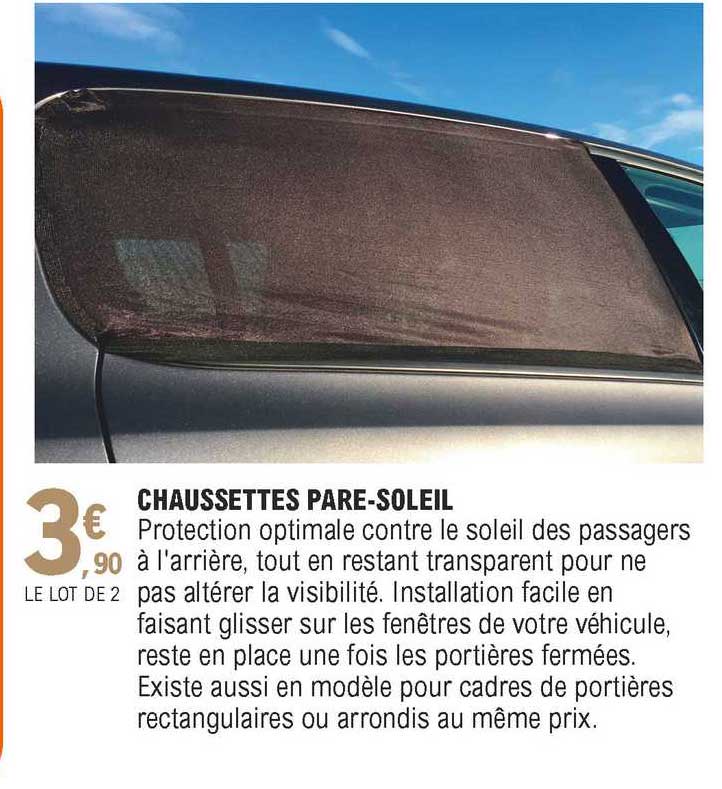 3€,90
LE LOT DE 2

CHAUSSETTES PARE-SOLEIL
Protection optimale contre le soleil des passagers à l'arrière, tout en restant transparent pour ne pas altérer la visibilité. Installation facile en faisant glisser sur les fenêtres de votre véhicule, reste en place une fois les portières fermées. Existe aussi en modèle pour cadres de portières rectangulaires ou arrondis au même prix.